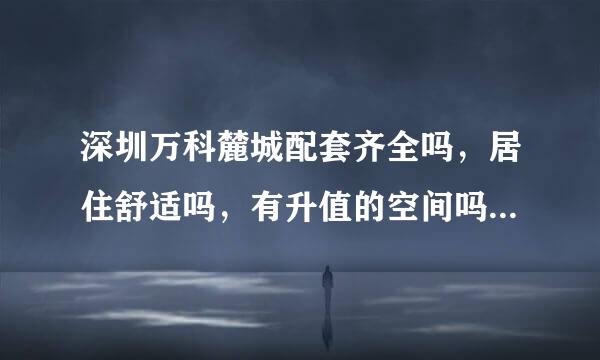 深圳万科麓城配套齐全吗，居住舒适吗，有升值的空间吗...